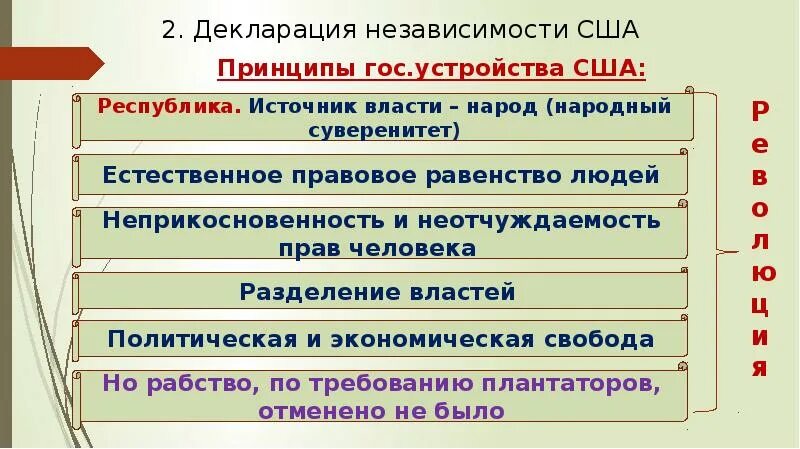 2. Декларация независимости США

Принципы гос.устройства США:

Республика. Источник власти – народ (народный суверенитет)

Естественное правовое равенство людей

Неприкосновенность и неотчуждаемость прав человека

Разделение властей

Политическая и экономическая свобода

Но рабство, по требованию плантаторов, отменено не было

Революция